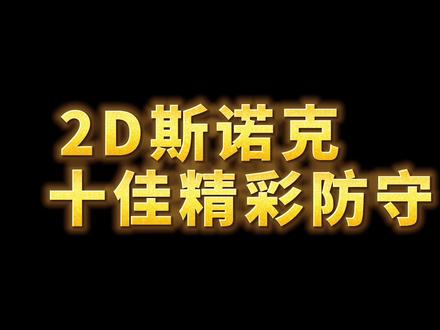 2D斯诺克
十佳精彩防守